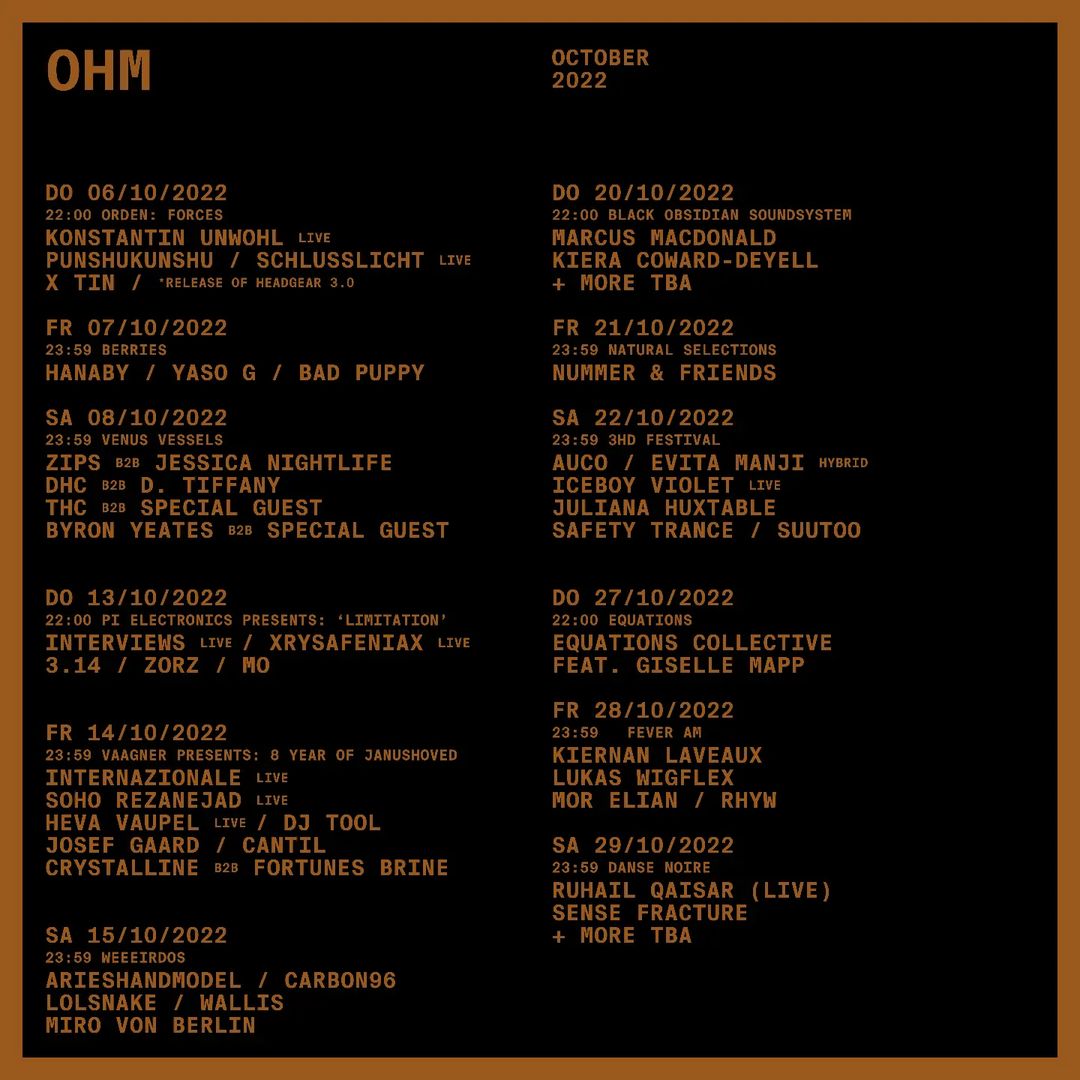 OHM

OCTOBER
2022

DO 06/10/2022
22:00 ORDEN: FORCES
KONSTANTIN UNWOHL LIVE
PUNSHUKUNSHU / SCHLUSSLICHT LIVE
X TIN / *RELEASE OF HEADGEAR 3.0

FR 07/10/2022
23:59 BERRIES
HANABY / YASO G / BAD PUPPY

SA 08/10/2022
23:59 VENUS VESSELS
ZIPS B2B JESSICA NIGHTLIFE
DHC B2B D. TIFFANY
THC B2B SPECIAL GUEST
BYRON YEATES B2B SPECIAL GUEST

DO 13/10/2022
22:00 PI ELECTRONICS PRESENTS: 'LIMITATION'
INTERVIEWS LIVE / XRYSAFENIAX LIVE
3.14 / ZORZ / MO

FR 14/10/2022
23:59 VAAGNER PRESENTS: 8 YEAR OF JANUSHOVED
INTERNAZIONALE LIVE
SOHO REZANEJAD LIVE
HEVA VAUPEL LIVE / DJ TOOL
JOSEF GAARD / CANTIL
CRYSTALLINE B2B FORTUNES BRINE

SA 15/10/2022
23:59 WEEEIRDOS
ARIESHANDMODEL / CARBON96
LOLSNAKE / WALLIS
MIRO VON BERLIN

DO 20/10/2022
22:00 BLACK OBSIDIAN SOUNDSYSTEM
MARCUS MACDONALD
KIERA COWARD-DEYELL
+ MORE TBA

FR 21/10/2022
23:59 NATURAL SELECTIONS
NUMMER & FRIENDS

SA 22/10/2022
23:59 3HD FESTIVAL
AUCO / EVITA MANJI HYBRID
ICEBOY VIOLET LIVE
JULIANA HUXTABLE
SAFETY TRANCE / SUUTOO

DO 27/10/2022
22:00 EQUATIONS
EQUATIONS COLLECTIVE
FEAT. GISELLE MAPP

FR 28/10/2022
23:59 FEVER AM
KIERNAN LAVEAUX
LUKAS WIGFLEX
MOR ELIAN / RHYW

SA 29/10/2022
23:59 DANSE NOIRE
RUHAIL QAISAR (LIVE)
SENSE FRACTURE
+ MORE TBA